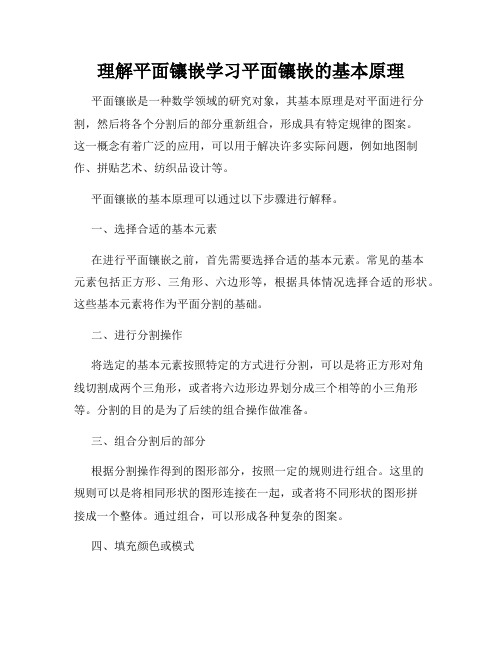 理解平面镶嵌学习平面镶嵌的基本原理

平面镶嵌是一种数学领域的研究对象，其基本原理是对平面进行分割，然后将各个分割后的部分重新组合，形成具有特定规律的图案。这一概念有着广泛的应用，可以用于解决许多实际问题，例如地图制作、拼贴艺术、纺织品设计等。

平面镶嵌的基本原理可以通过以下步骤进行解释。

一、选择合适的基本元素

在进行平面镶嵌之前，首先需要选择合适的基本元素。常见的基本元素包括正方形、三角形、六边形等，根据具体情况选择合适的形状。这些基本元素将作为平面分割的基础。

二、进行分割操作

将选定的基本元素按照特定的方式进行分割，可以是将正方形对角线切割成两个三角形，或者将六边形边界划分成三个相等的小三角形等。分割的目的是为了后续的组合操作做准备。

三、组合分割后的部分

根据分割操作得到的图形部分，按照一定的规则进行组合。这里的规则可以是将相同形状的图形连接在一起，或者将不同形状的图形拼接成一个整体。通过组合，可以形成各种复杂的图案。

四、填充颜色或模式